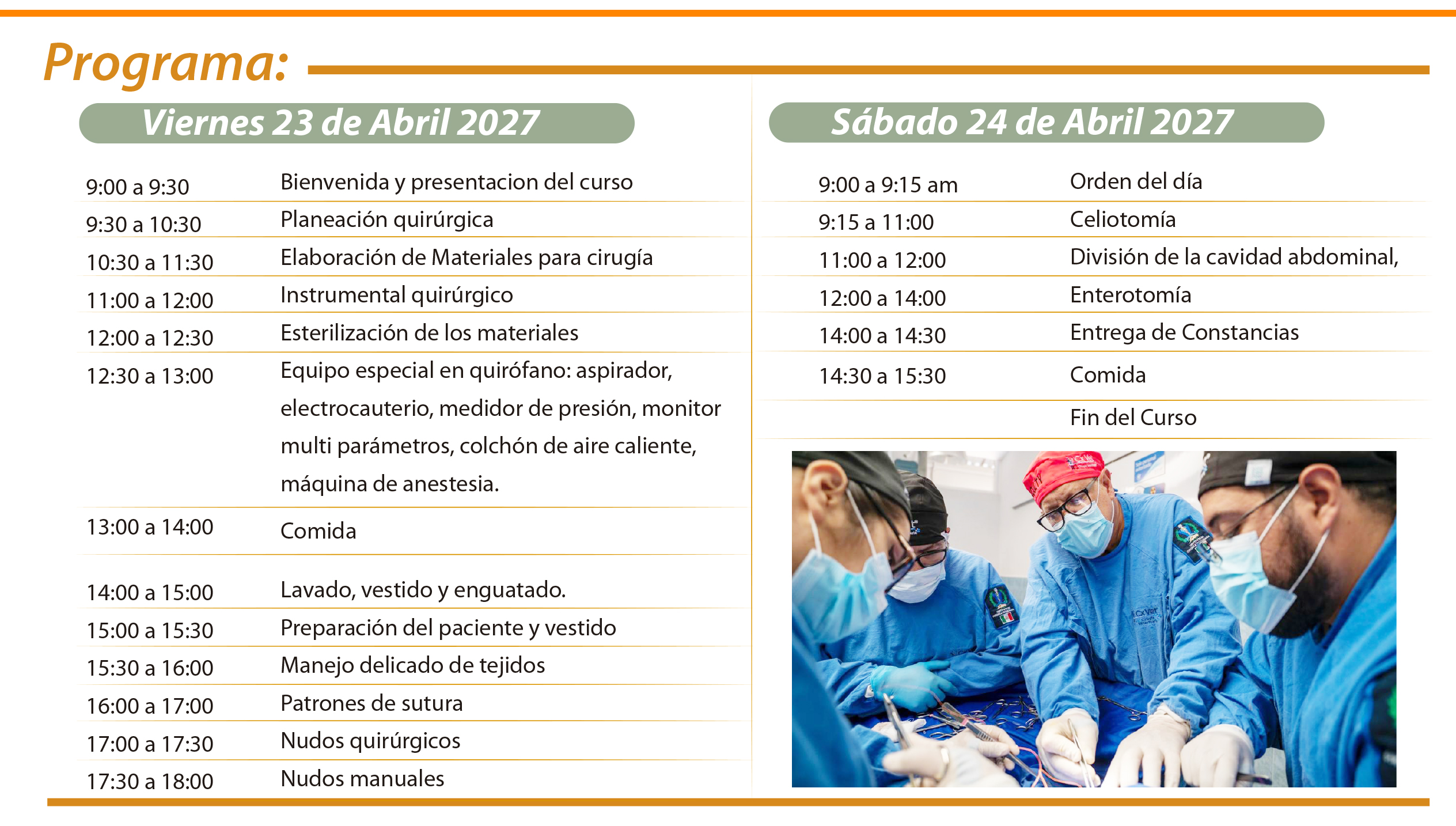 Programa:

Viernes 23 de Abril 2027

9:00 a 9:30 Bienvenida y presentacion del curso
9:30 a 10:30 Planeación quirúrgica
10:30 a 11:30 Elaboración de Materiales para cirugía
11:00 a 12:00 Instrumental quirúrgico
12:00 a 12:30 Esterilización de los materiales
12:30 a 13:00 Equipo especial en quirófano: aspirador, electrocauterio, medidor de presión, monitor multi parámetros, colchón de aire caliente, máquina de anestesia.
13:00 a 14:00 Comida
14:00 a 15:00 Lavado, vestido y enguatado.
15:00 a 15:30 Preparación del paciente y vestido
15:30 a 16:00 Manejo delicado de tejidos
16:00 a 17:00 Patrones de sutura
17:00 a 17:30 Nudos quirúrgicos
17:30 a 18:00 Nudos manuales

Sábado 24 de Abril 2027

9:00 a 9:15 am Orden del día
9:15 a 11:00 Celiotomía
11:00 a 12:00 División de la cavidad abdominal,
12:00 a 14:00 Enterotomía
14:00 a 14:30 Entrega de Constancias
14:30 a 15:30 Comida
Fin del Curso